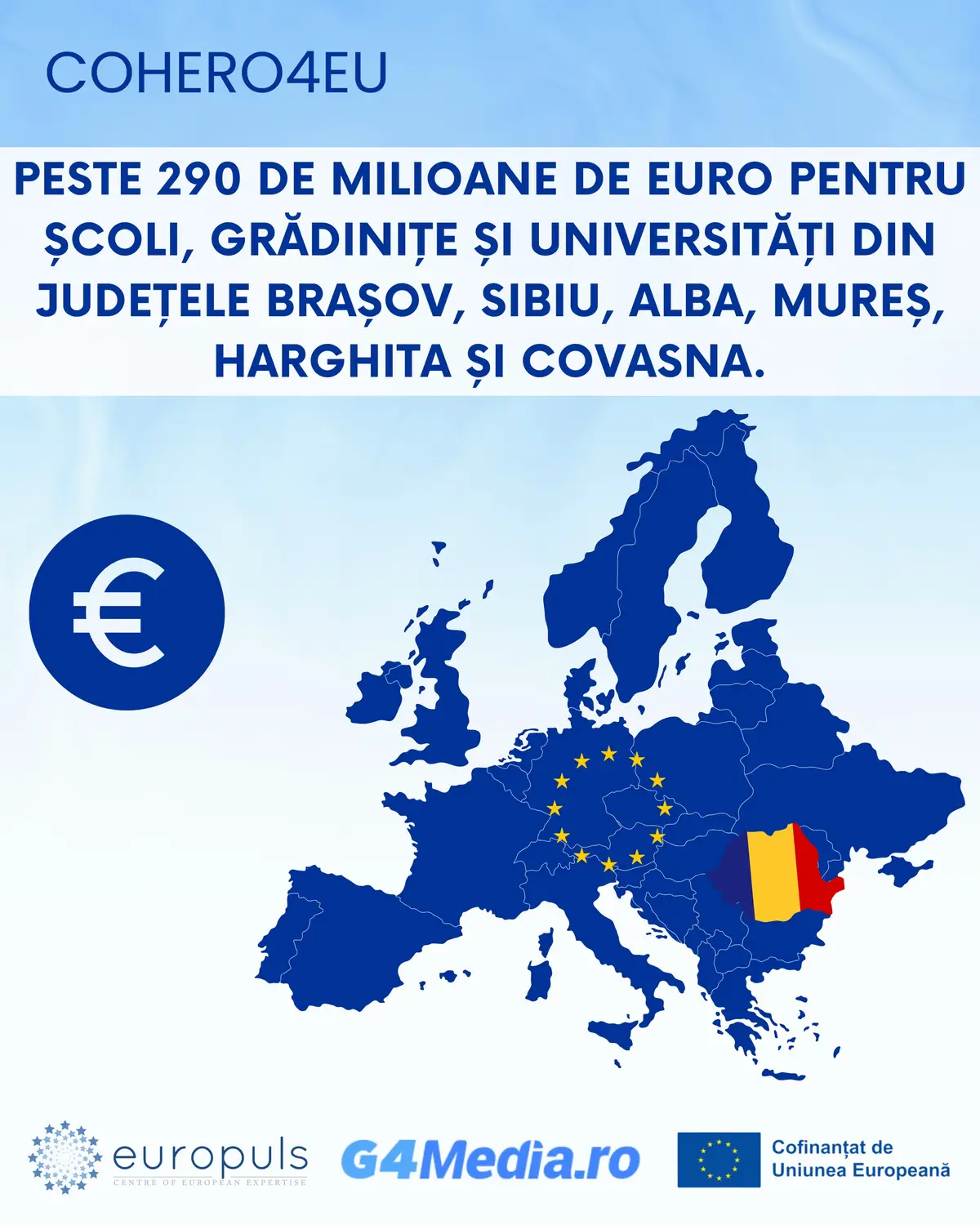 COHERO4EU

PESTE 290 DE MILIOANE DE EURO PENTRU ȘCOLI, GRĂDINIȚE ȘI UNIVERSITĂȚI DIN JUDEȚELE BRAȘOV, SIBIU, ALBA, MUREȘ, HARGHITA ȘI COVASNA.

€

europuls
CENTRE OF EUROPEAN EXPERTISE

G4Media.ro

Cofinanțat de Uniunea Europeană